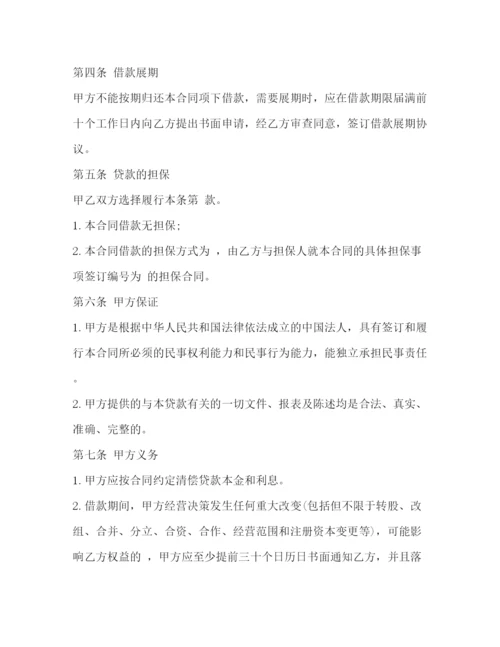 第四条 借款展期

甲方不能按期归还本合同项下借款，需要展期时，应在借款期限届满前十个工作日内向乙方提出书面申请，经乙方审查同意，签订借款展期协议。

第五条 贷款的担保

甲乙双方选择履行本条第 款。

1. 本合同借款无担保；

2. 本合同借款的担保方式为 ，由乙方与担保人就本合同的具体担保事项签订编号为 的担保合同。

第六条 甲方保证

1. 甲方是根据中华人民共和国法律依法成立的中国法人，具有签订和履行本合同所必须的民事权利能力和民事行为能力，能独立承担民事责任。

2. 甲方提供的与本贷款有关的一切文件、报表及陈述均是合法、真实、准确、完整的。

第七条 甲方义务

1. 甲方应按合同约定清偿贷款本金和利息。

2. 借款期间，甲方经营决策发生任何重大改变(包括但不限于转股、改组、合并、分立、合资、合作、经营范围和注册资本变更等)，可能影响乙方权益的 ，甲方应至少提前三十个日历日书面通知乙方，并且落